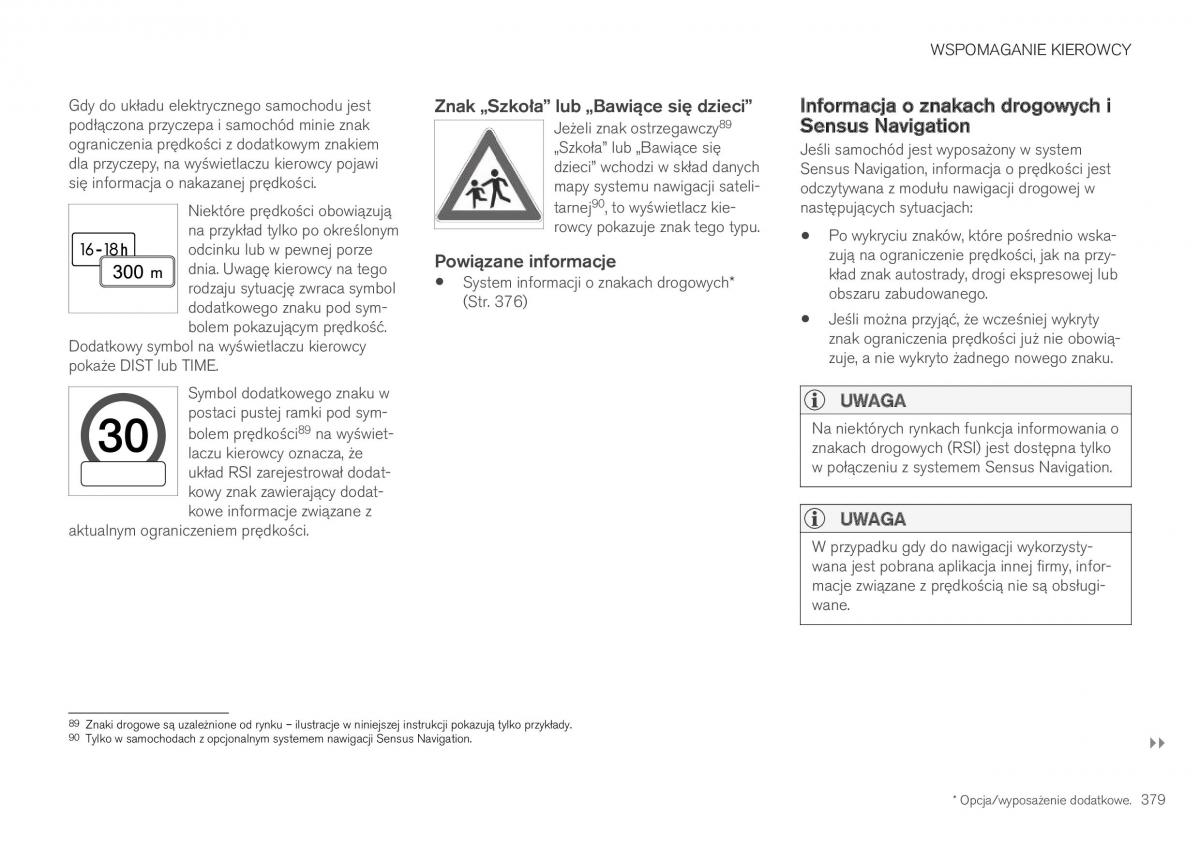 WSPOMAGANIE KIEROWCY

Gdy do układu elektrycznego samochodu jest podłączona przyczepa i samochód minie znak ograniczenia prędkości z dodatkowym znakiem dla przyczepy, na wyświetlaczu kierowcy pojawi się informacja o nakazanej prędkości.

16-18h
300 m

Niektóre prędkości obowiązują na przykład tylko po określonym odcinku lub w pewnej porze dnia. Uwagę kierowcy na tego rodzaju sytuację zwraca symbol dodatkowego znaku pod symbolem pokazującym prędkość.

Dodatkowy symbol na wyświetlaczu kierowcy pokaże DIST lub TIME.

30

Symbol dodatkowego znaku w postaci pustej ramki pod symbolem prędkości$^{89}$ na wyświetlaczu kierowcy oznacza, że układ RSI zarejestrował dodatkowy znak zawierający dodatkowe informacje związane z aktualnym ograniczeniem prędkości.

Znak „Szkoła" lub „Bawiące się dzieci"

Jeżeli znak ostrzegawczy$^{89}$ „Szkoła" lub „Bawiące się dzieci" wchodzi w skład danych mapy systemu nawigacji satelitarnej$^{90}$, to wyświetlacz kierowcy pokazuje znak tego typu.

Powiązane informacje

• System informacji o znakach drogowych* (Str. 376)

Informacja o znakach drogowych i Sensus Navigation

Jeśli samochód jest wyposażony w system Sensus Navigation, informacja o prędkości jest odczytywana z modułu nawigacji drogowej w następujących sytuacjach:

• Po wykryciu znaków, które pośrednio wskazują na ograniczenie prędkości, jak na przykład znak autostrady, drogi ekspresowej lub obszaru zabudowanego.

• Jeśli można przyjąć, że wcześniej wykryty znak ograniczenia prędkości już nie obowiązuje, a nie wykryto żadnego nowego znaku.

UWAGA

Na niektórych rynkach funkcja informowania o znakach drogowych (RSI) jest dostępna tylko w połączeniu z systemem Sensus Navigation.

UWAGA

W przypadku gdy do nawigacji wykorzystywana jest pobrana aplikacja innej firmy, informacje związane z prędkością nie są obsługiwane.

89 Znaki drogowe są uzależnione od rynku – ilustracje w niniejszej instrukcji pokazują tylko przykłady.
90 Tylko w samochodach z opcjonalnym systemem nawigacji Sensus Navigation.

▸▸

* Opcja/wyposażenie dodatkowe. 379